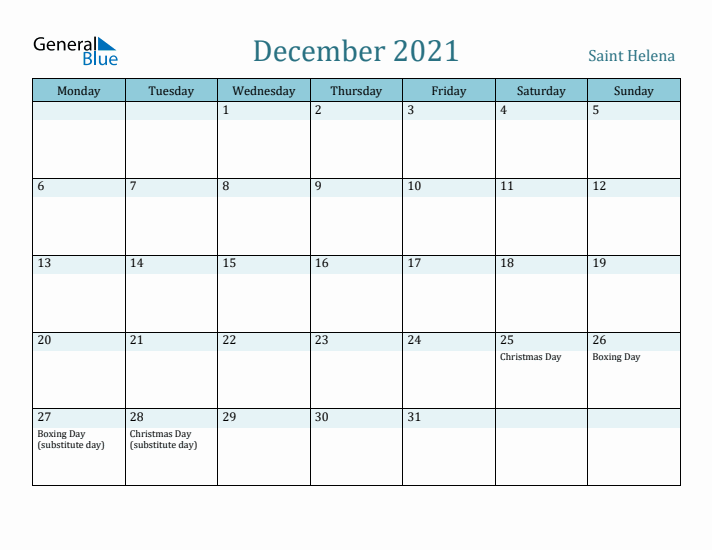 General Blue

December 2021

Saint Helena

| Monday | Tuesday | Wednesday | Thursday | Friday | Saturday | Sunday |
|---|---|---|---|---|---|---|
| | | 1 | 2 | 3 | 4 | 5 |
| 6 | 7 | 8 | 9 | 10 | 11 | 12 |
| 13 | 14 | 15 | 16 | 17 | 18 | 19 |
| 20 | 21 | 22 | 23 | 24 | 25 Christmas Day | 26 Boxing Day |
| 27 Boxing Day (substitute day) | 28 Christmas Day (substitute day) | 29 | 30 | 31 | | |